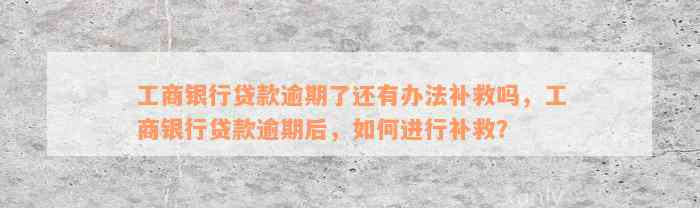 工商银行贷款逾期了还有办法补救吗，工商银行贷款逾期后，如何进行补救?